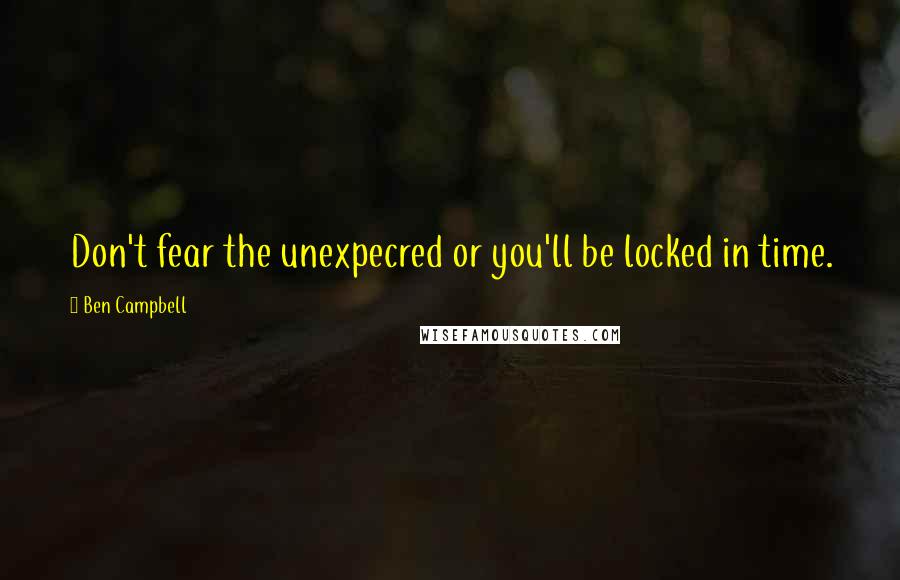 Don't fear the unexpecred or you'll be locked in time.

Ben Campbell

WISEFAMOUSQUOTES.COM